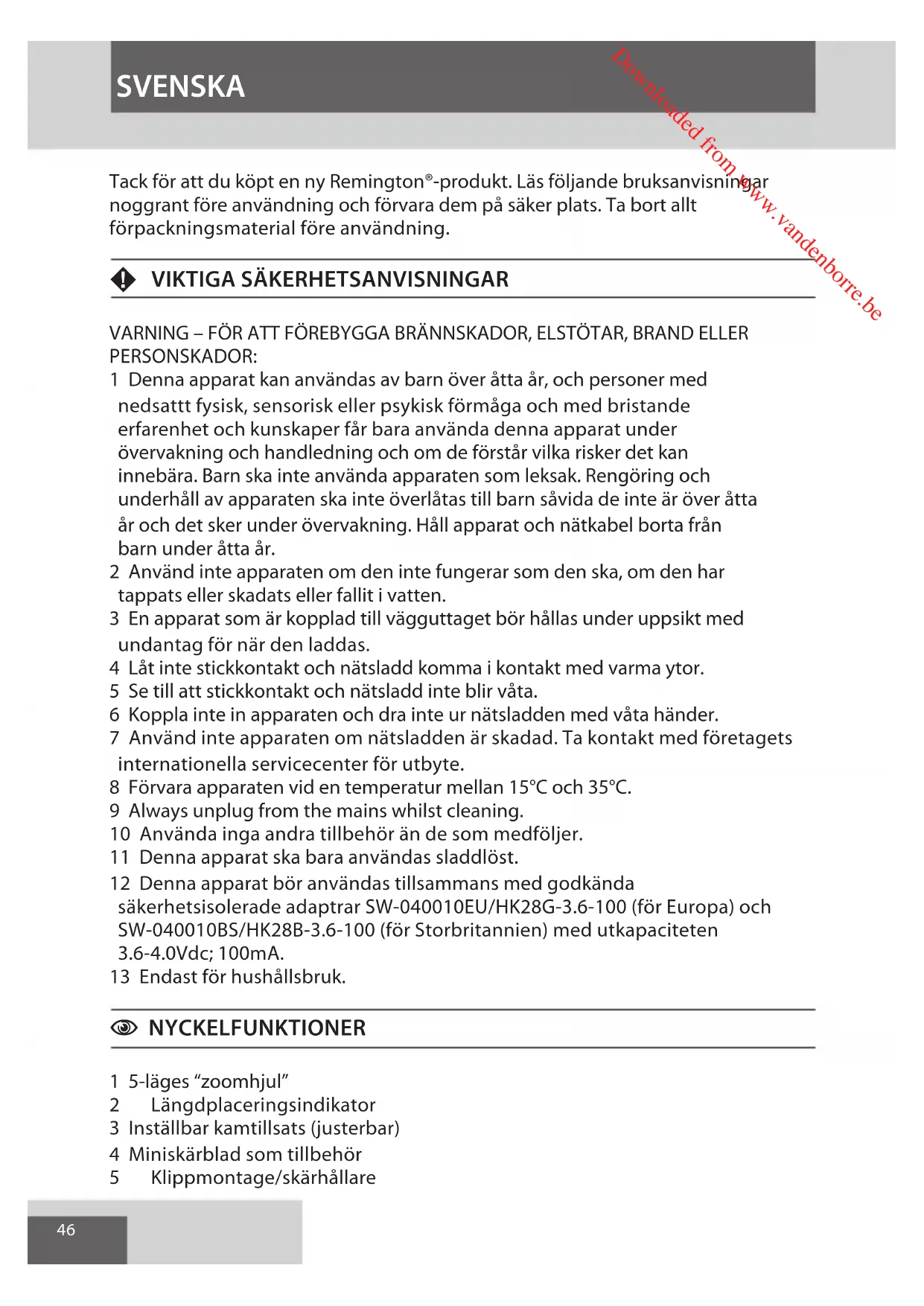 SVENSKA

Downloaded from www.vandenborre.be

Tack för att du köpt en ny Remington®-produkt. Läs följande bruksanvisningar noggrant före användning och förvara dem på säker plats. Ta bort allt förpackningsmaterial före användning.

VIKTIGA SÄKERHETSANVISNINGAR

VARNING – FÖR ATT FÖREBYGGA BRÄNNSKADOR, ELSTÖTAR, BRAND ELLER PERSONSKADOR:
1 Denna apparat kan användas av barn över åtta år, och personer med nedsattt fysisk, sensorisk eller psykisk förmåga och med bristande erfarenhet och kunskaper får bara använda denna apparat under övervakning och handledning och om de förstår vilka risker det kan innebära. Barn ska inte använda apparaten som leksak. Rengöring och underhåll av apparaten ska inte överlåtas till barn såvida de inte är över åtta år och det sker under övervakning. Håll apparat och nätkabel borta från barn under åtta år.
2 Använd inte apparaten om den inte fungerar som den ska, om den har tappats eller skadats eller fallit i vatten.
3 En apparat som är kopplad till vägguttaget bör hållas under uppsikt med undantag för när den laddas.
4 Låt inte stickkontakt och nätsladd komma i kontakt med varma ytor.
5 Se till att stickkontakt och nätsladd inte blir våta.
6 Koppla inte in apparaten och dra inte ur nätsladden med våta händer.
7 Använd inte apparaten om nätsladden är skadad. Ta kontakt med företagets internationella servicecenter för utbyte.
8 Förvara apparaten vid en temperatur mellan 15°C och 35°C.
9 Always unplug from the mains whilst cleaning.
10 Använda inga andra tillbehör än de som medföljer.
11 Denna apparat ska bara användas sladdlöst.
12 Denna apparat bör användas tillsammans med godkända säkerhetsisolerade adaptrar SW-040010EU/HK28G-3.6-100 (för Europa) och SW-040010BS/HK28B-3.6-100 (för Storbritannien) med utkapaciteten 3.6-4.0Vdc; 100mA.
13 Endast för hushållsbruk.

NYCKELFUNKTIONER

1 5-läges “zoomhjul”
2 Längdplaceringsindikator
3 Inställbar kamtillsats (justerbar)
4 Miniskärblad som tillbehör
5 Klippmontage/skärhållare

46